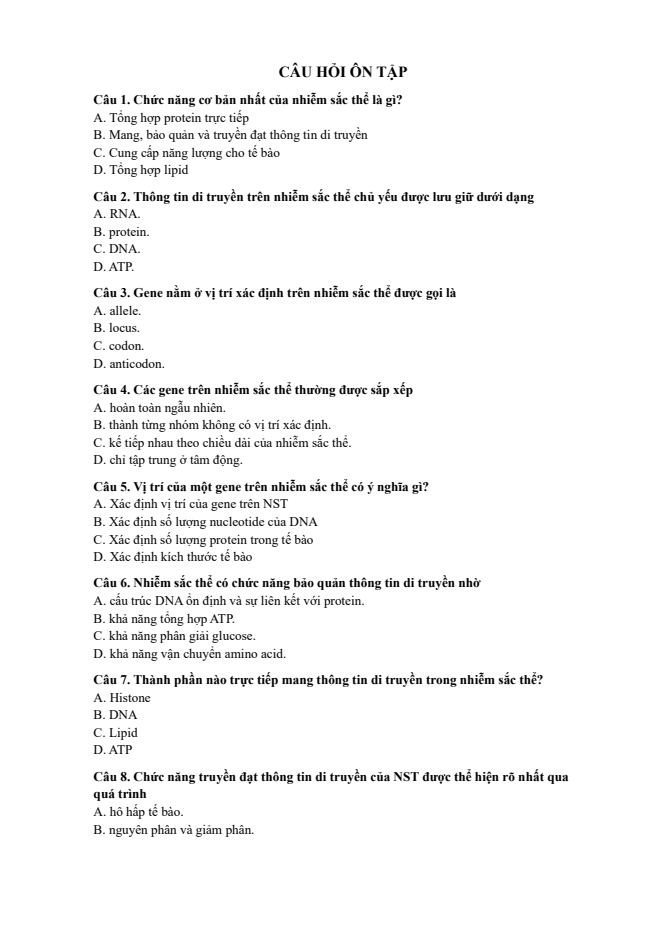 CÂU HỎI ÔN TẬP

Câu 1. Chức năng cơ bản nhất của nhiễm sắc thể là gì?
A. Tổng hợp protein trực tiếp
B. Mang, bảo quản và truyền đạt thông tin di truyền
C. Cung cấp năng lượng cho tế bào
D. Tổng hợp lipid

Câu 2. Thông tin di truyền trên nhiễm sắc thể chủ yếu được lưu giữ dưới dạng
A. RNA.
B. protein.
C. DNA.
D. ATP.

Câu 3. Gene nằm ở vị trí xác định trên nhiễm sắc thể được gọi là
A. allele.
B. locus.
C. codon.
D. anticodon.

Câu 4. Các gene trên nhiễm sắc thể thường được sắp xếp
A. hoàn toàn ngẫu nhiên.
B. thành từng nhóm không có vị trí xác định.
C. kế tiếp nhau theo chiều dài của nhiễm sắc thể.
D. chỉ tập trung ở tâm động.

Câu 5. Vị trí của một gene trên nhiễm sắc thể có ý nghĩa gì?
A. Xác định vị trí của gene trên NST
B. Xác định số lượng nucleotide của DNA
C. Xác định số lượng protein trong tế bào
D. Xác định kích thước tế bào

Câu 6. Nhiễm sắc thể có chức năng bảo quản thông tin di truyền nhờ
A. cấu trúc DNA ổn định và sự liên kết với protein.
B. khả năng tổng hợp ATP.
C. khả năng phân giải glucose.
D. khả năng vận chuyển amino acid.

Câu 7. Thành phần nào trực tiếp mang thông tin di truyền trong nhiễm sắc thể?
A. Histone
B. DNA
C. Lipid
D. ATP

Câu 8. Chức năng truyền đạt thông tin di truyền của NST được thể hiện rõ nhất qua quá trình
A. hô hấp tế bào.
B. nguyên phân và giảm phân.